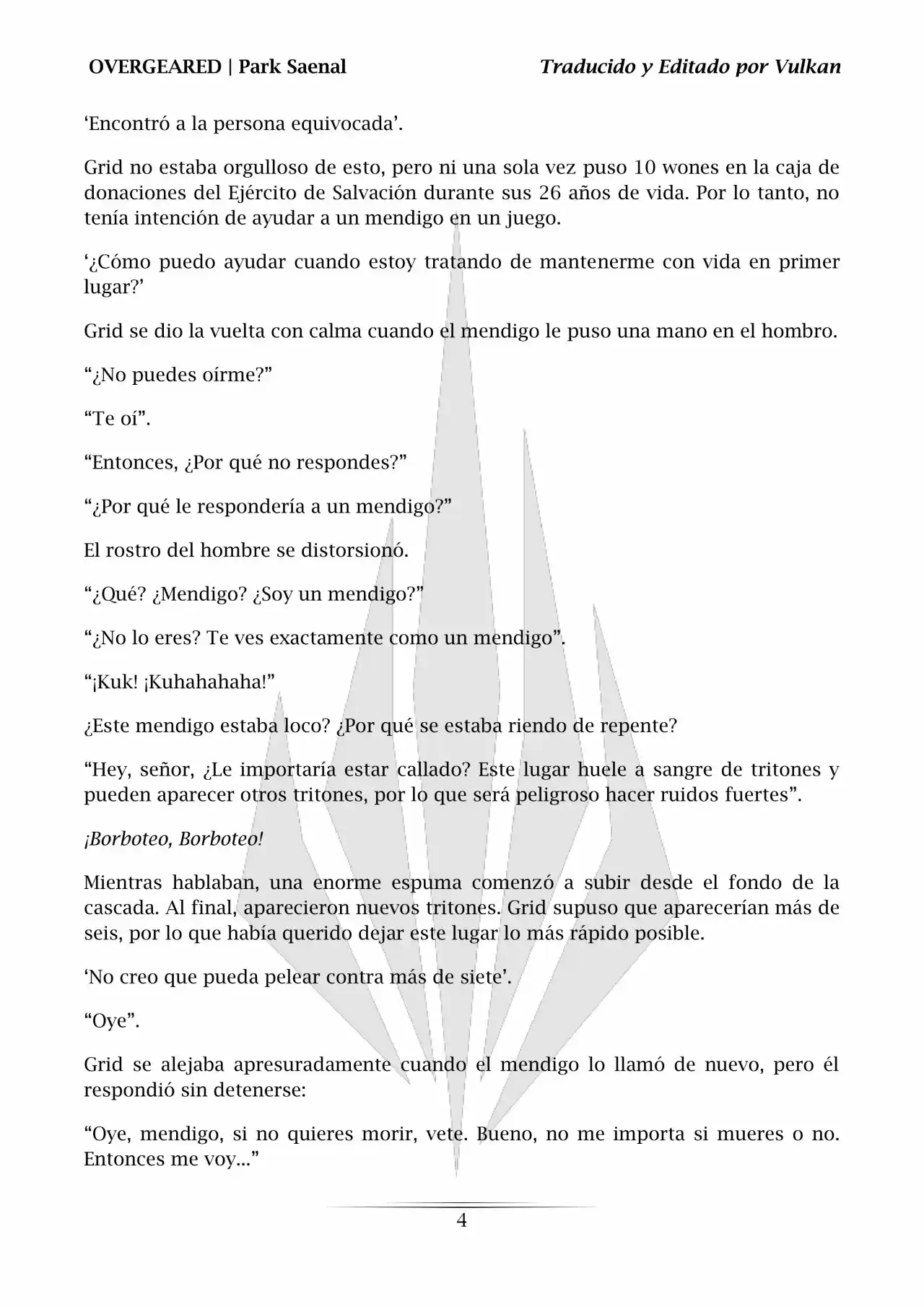 OVERGEARED | Park Saenal

Traducido y Editado por Vulkan

‘Encontró a la persona equivocada’.

Grid no estaba orgulloso de esto, pero ni una sola vez puso 10 wones en la caja de donaciones del Ejército de Salvación durante sus 26 años de vida. Por lo tanto, no tenía intención de ayudar a un mendigo en un juego.

‘¿Cómo puedo ayudar cuando estoy tratando de mantenerme con vida en primer lugar?’

Grid se dio la vuelta con calma cuando el mendigo le puso una mano en el hombro.

“¿No puedes oírme?”

“Te oí”.

“Entonces, ¿Por qué no respondes?”

“¿Por qué le respondería a un mendigo?”

El rostro del hombre se distorsionó.

“¿Qué? ¿Mendigo? ¿Soy un mendigo?”

“¿No lo eres? Te ves exactamente como un mendigo”.

“¡Kuk! ¡Kuhahahaha!”

¿Este mendigo estaba loco? ¿Por qué se estaba riendo de repente?

“Hey, señor, ¿Le importaría estar callado? Este lugar huele a sangre de tritones y pueden aparecer otros tritones, por lo que será peligroso hacer ruidos fuertes”.

¡Borboteo, Borboteo!

Mientras hablaban, una enorme espuma comenzó a subir desde el fondo de la cascada. Al final, aparecieron nuevos tritones. Grid supuso que aparecerían más de seis, por lo que había querido dejar este lugar lo más rápido posible.

‘No creo que pueda pelear contra más de siete’.

“Oye”.

Grid se alejaba apresuradamente cuando el mendigo lo llamó de nuevo, pero él respondió sin detenerse:

“Oye, mendigo, si no quieres morir, vete. Bueno, no me importa si mueres o no. Entonces me voy…”

4